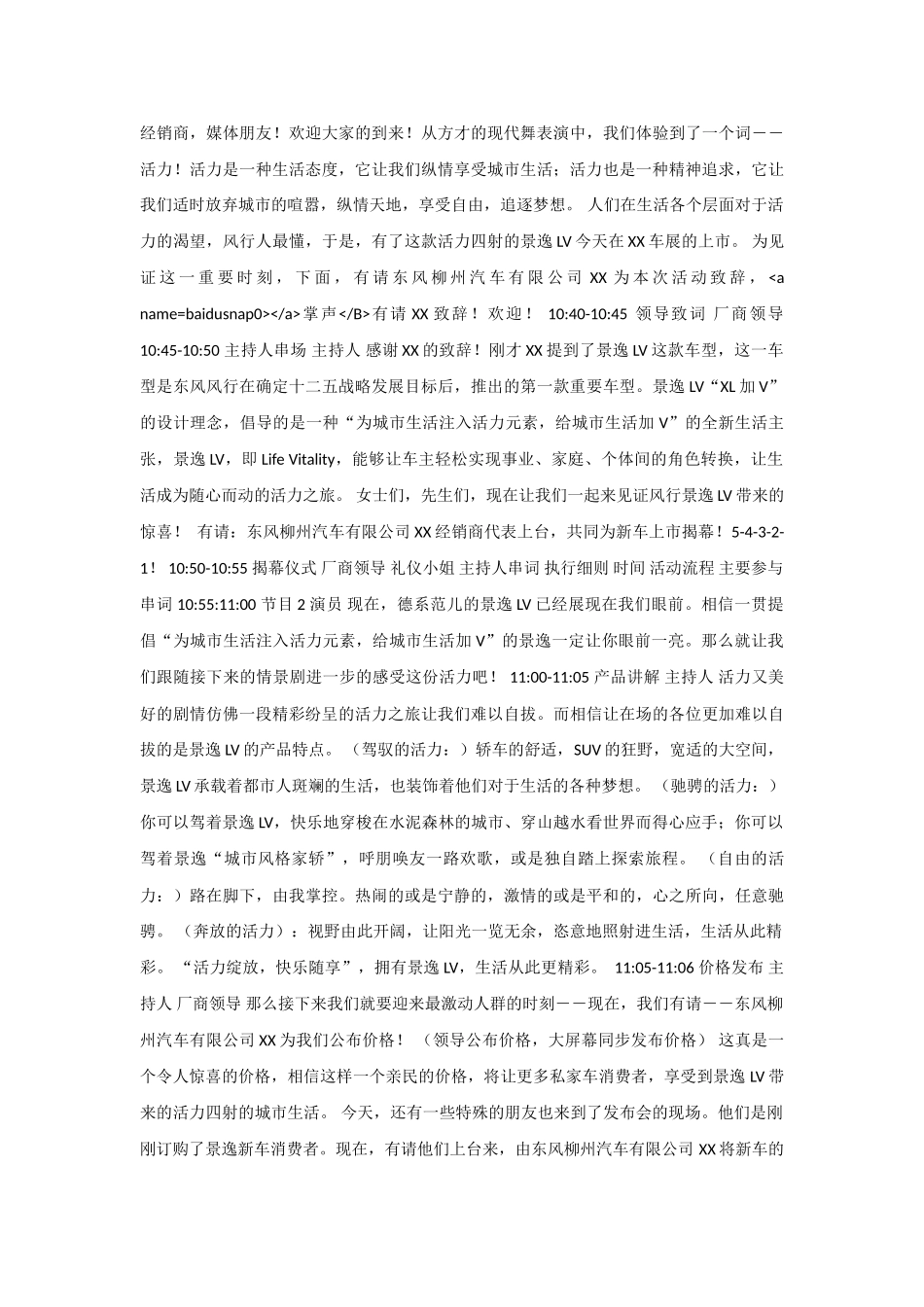 经销商，媒体朋友！欢迎大家的到来！从方才的现代舞表演中，我们体验到了一个词——活力！活力是一种生活态度，它让我们纵情享受城市生活；活力也是一种精神追求，它让我们适时放弃城市的喧嚣，纵情天地，享受自由，追逐梦想。 人们在生活各个层面对于活力的渴望，风行人最懂，于是，有了这款活力四射的景逸 LV 今天在 XX 车展的上市。 为见证这一重要时刻，下面，有请东风柳州汽车有限公司 XX 为本次活动致辞，<a name=baidusnap0></a>掌声</B>有请 XX 致辞！ 欢迎！ 10:40-10:45 领导致词 厂商领导 10:45-10:50 主持人串场 主持人 感谢 XX 的致辞！刚才 XX 提到了景逸 LV 这款车型，这一车型是东风风行在确定十二五战略发展目标后，推出的第一款重要车型。景逸 LV“XL 加 V”的设计理念，倡导的是一种“为城市生活注入活力元素，给城市生活加 V”的全新生活主张，景逸 LV，即 Life Vitality，能够让车主轻松实现事业、家庭、个体间的角色转换，让生活成为随心而动的活力之旅。 女士们，先生们，现在让我们一起来见证风行景逸 LV 带来的惊喜！ 有请：东风柳州汽车有限公司 XX 经销商代表上台，共同为新车上市揭幕！5-4-3-2-1！ 10:50-10:55 揭幕仪式 厂商领导 礼仪小姐 主持人串词 执行细则 时间 活动流程 主要参与 串词 10:55:11:00 节目 2 演员 现在，德系范儿的景逸 LV 已经展现在我们眼前。相信一贯提倡“为城市生活注入活力元素，给城市生活加 V”的景逸一定让你眼前一亮。那么就让我们跟随接下来的情景剧进一步的感受这份活力吧！ 11:00-11:05 产品讲解 主持人 活力又美好的剧情仿佛一段精彩纷呈的活力之旅让我们难以自拔。而相信让在场的各位更加难以自拔的是景逸 LV 的产品特点。 （驾驭的活力：）轿车的舒适，SUV 的狂野，宽适的大空间，景逸 LV 承载着都市人斑斓的生活，也装饰着他们对于生活的各种梦想。 （驰骋的活力：）你可以驾着景逸 LV，快乐地穿梭在水泥森林的城市、穿山越水看世界而得心应手；你可以驾着景逸“城市风格家轿”，呼朋唤友一路欢歌，或是独自踏上探索旅程。 （自由的活力：）路在脚下，由我掌控。热闹的或是宁静的，激情的或是平和的，心之所向，任意驰骋。 （奔放的活力）：视野由此开阔，让阳光一览无余，恣意地照射进生活，生活从此精彩。 “活力绽放，快乐随享”，拥有景逸 LV，生活从此更精彩。 11:05-11:06 价格发布 主持人 厂商领导 那么接下来我们就要迎来最激动人群的时刻——现在，我们有请——东风柳州汽车有限公司 XX 为我们公布价格！ （领导公布价格，大屏幕同步发布价格） 这真是一个令人惊喜的价格，相信这样一个亲民的价格，将让更多私家车消费者，享受到景逸 LV 带来的活力四射的城市生活。 今天，还有一些特殊的朋友也来到了发布会的现场。他们是刚刚订购了景逸新车消费者。现在，有请他们上台来，由东风柳州汽车有限公司 XX 将新车的